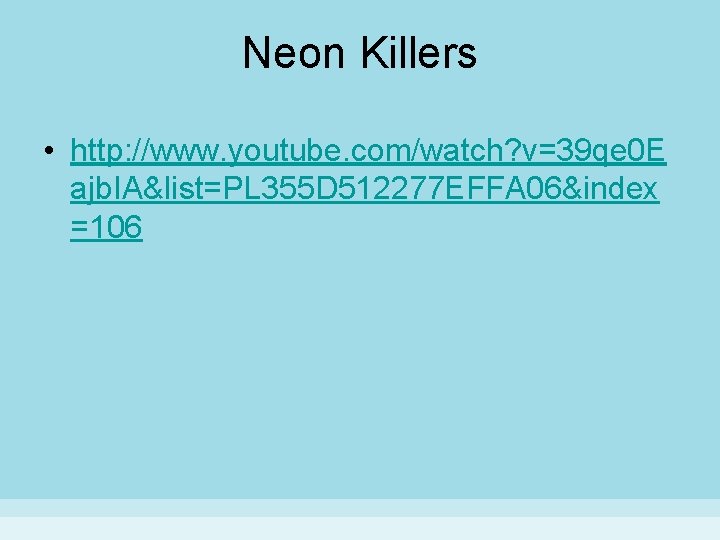 Neon Killers

• http://www.youtube.com/watch?v=39qe0EajbIA&list=PL355D512277EFFA06&index=106